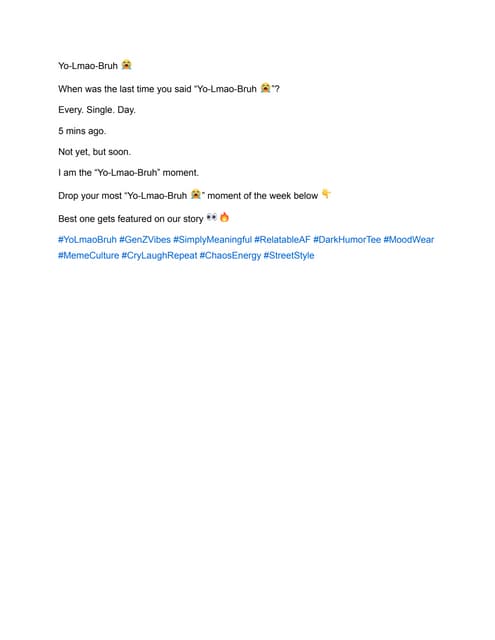 Yo-Lmao-Bruh 😭

When was the last time you said "Yo-Lmao-Bruh 😭"?

Every. Single. Day.

5 mins ago.

Not yet, but soon.

I am the "Yo-Lmao-Bruh" moment.

Drop your most "Yo-Lmao-Bruh 😭" moment of the week below 👇

Best one gets featured on our story 👀🔥

#YoLmaoBruh #GenZVibes #SimplyMeaningful #RelatableAF #DarkHumorTee #MoodWear #MemeCulture #CryLaughRepeat #ChaosEnergy #StreetStyle